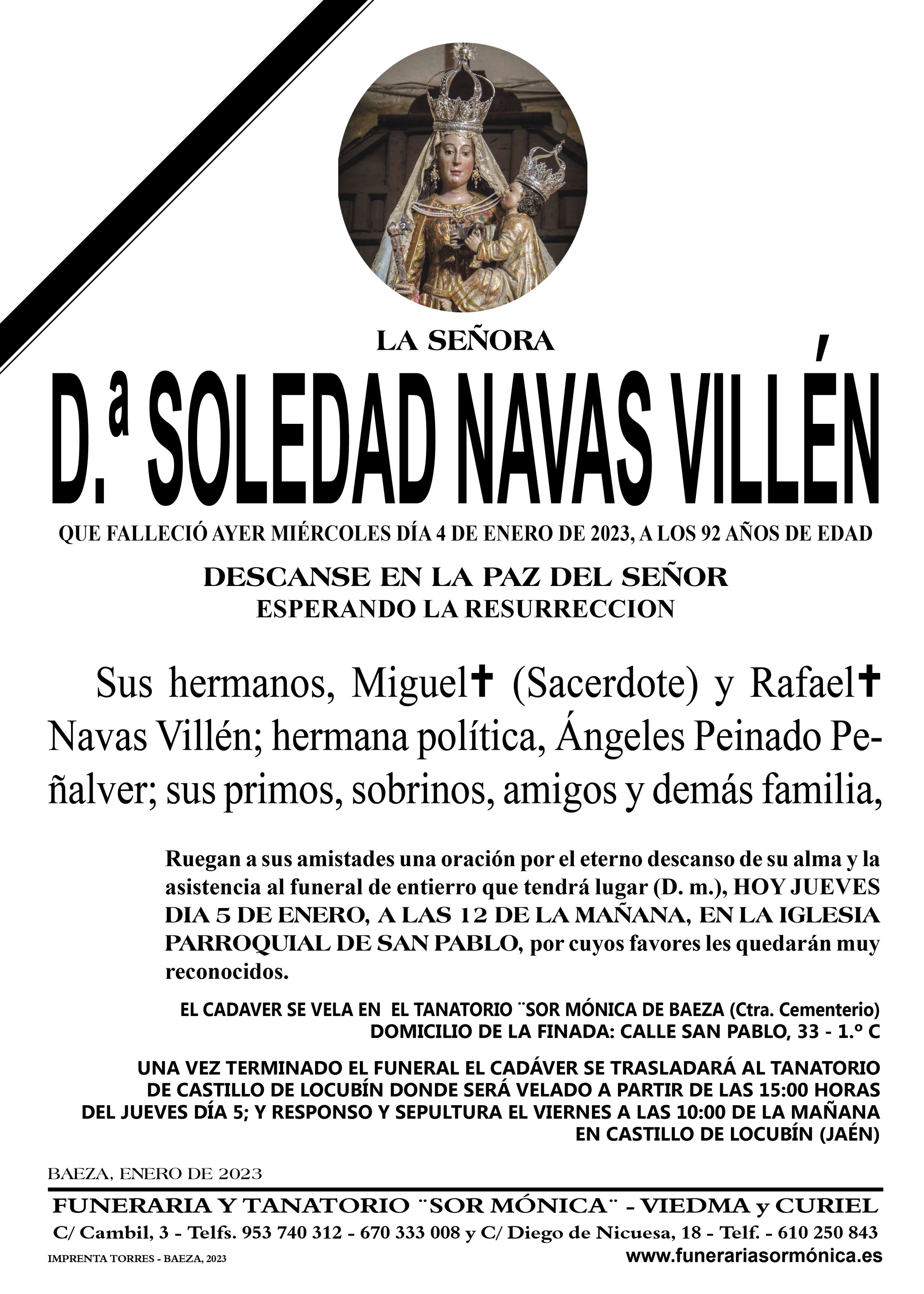 LA SEÑORA

D.ª SOLEDAD NAVAS VILLÉN

QUE FALLECIÓ AYER MIÉRCOLES DÍA 4 DE ENERO DE 2023, A LOS 92 AÑOS DE EDAD

DESCANSE EN LA PAZ DEL SEÑOR
ESPERANDO LA RESURRECCION

Sus hermanos, Miguel✝ (Sacerdote) y Rafael✝ Navas Villén; hermana política, Ángeles Peinado Peñalver; sus primos, sobrinos, amigos y demás familia,

Ruegan a sus amistades una oración por el eterno descanso de su alma y la asistencia al funeral de entierro que tendrá lugar (D. m.), HOY JUEVES DIA 5 DE ENERO, A LAS 12 DE LA MAÑANA, EN LA IGLESIA PARROQUIAL DE SAN PABLO, por cuyos favores les quedarán muy reconocidos.

EL CADAVER SE VELA EN EL TANATORIO ¨SOR MÓNICA DE BAEZA (Ctra. Cementerio)
DOMICILIO DE LA FINADA: CALLE SAN PABLO, 33 - 1.º C

UNA VEZ TERMINADO EL FUNERAL EL CADÁVER SE TRASLADARÁ AL TANATORIO DE CASTILLO DE LOCUBÍN DONDE SERÁ VELADO A PARTIR DE LAS 15:00 HORAS DEL JUEVES DÍA 5; Y RESPONSO Y SEPULTURA EL VIERNES A LAS 10:00 DE LA MAÑANA EN CASTILLO DE LOCUBÍN (JAÉN)

BAEZA, ENERO DE 2023

FUNERARIA Y TANATORIO ¨SOR MÓNICA¨ - VIEDMA y CURIEL
C/ Cambil, 3 - Telfs. 953 740 312 - 670 333 008 y C/ Diego de Nicuesa, 18 - Telf. - 610 250 843
IMPRENTA TORRES - BAEZA, 2023
www.funerariasormónica.es